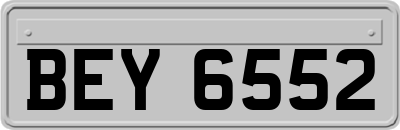 BEY 6552